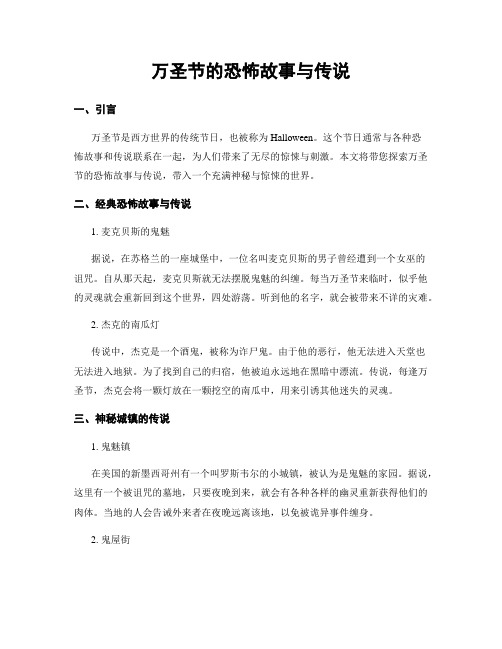 万圣节的恐怖故事与传说

一、引言

万圣节是西方世界的传统节日，也被称为Halloween。这个节日通常与各种恐怖故事和传说联系在一起，为人们带来了无尽的惊悚与刺激。本文将带您探索万圣节的恐怖故事与传说，带入一个充满神秘与惊悚的世界。

二、经典恐怖故事与传说

1. 麦克贝斯的鬼魅

据说，在苏格兰的一座城堡中，一位名叫麦克贝斯的男子曾经遭到一个女巫的诅咒。自从那天起，麦克贝斯就无法摆脱鬼魅的纠缠。每当万圣节来临时，似乎他的灵魂就会重新回到这个世界，四处游荡。听到他的名字，就会被带来不详的灾难。

2. 杰克的南瓜灯

传说中，杰克是一个酒鬼，被称为诈尸鬼。由于他的恶行，他无法进入天堂也无法进入地狱。为了找到自己的归宿，他被迫永远地在黑暗中漂流。传说，每逢万圣节，杰克会将一颗灯放在一颗挖空的南瓜中，用来引诱其他迷失的灵魂。

三、神秘城镇的传说

1. 鬼魅镇

在美国的新墨西哥州有一个叫罗斯韦尔的小城镇，被认为是鬼魅的家园。据说，这里有一个被诅咒的墓地，只要夜晚到来，就会有各种各样的幽灵重新获得他们的肉体。当地的人会告诫外来者在夜晚远离该地，以免被诡异事件缠身。

2. 鬼屋街